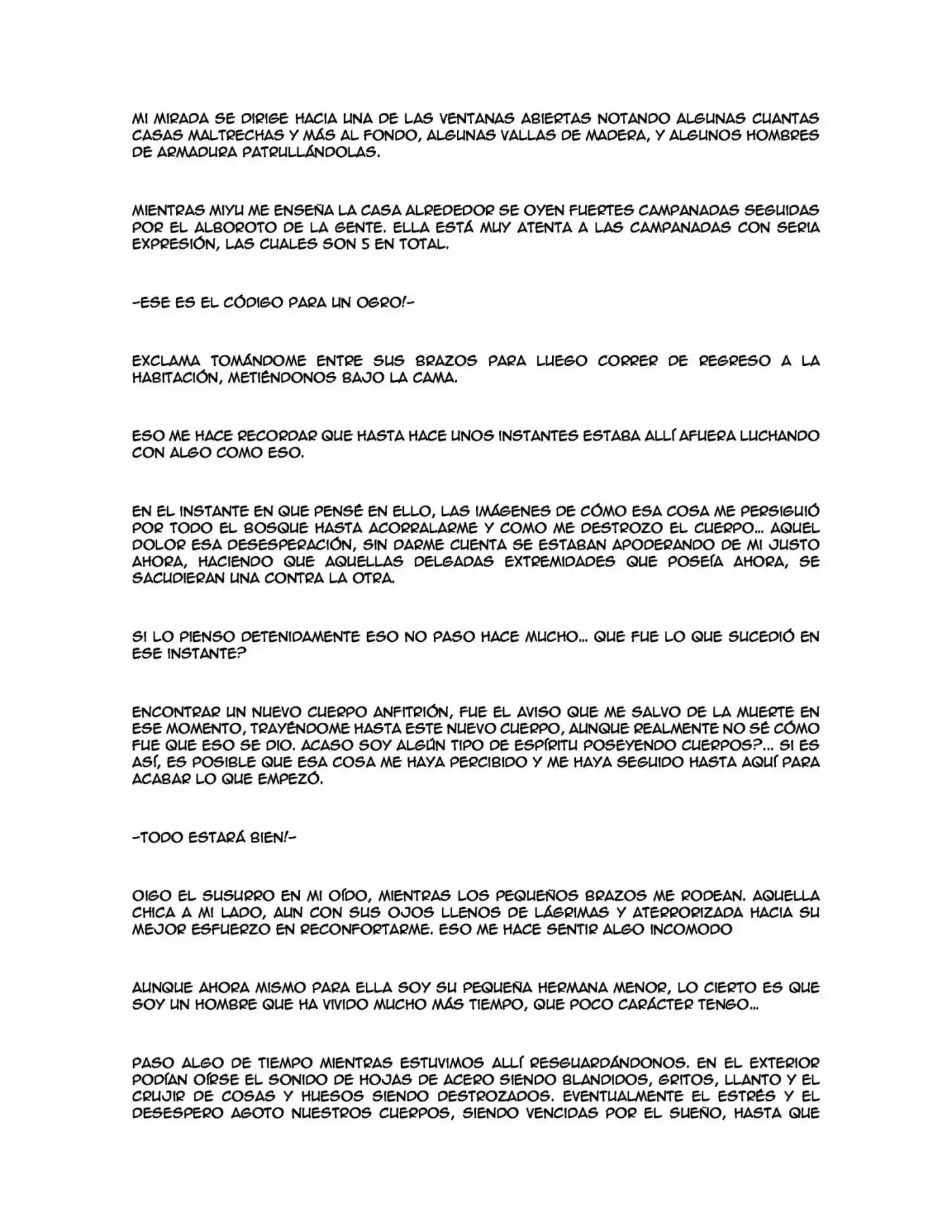 MI MIRADA SE DIRIGE HACIA UNA DE LAS VENTANAS ABIERTAS NOTANDO ALGUNAS CUANTAS CASAS MALTRECHAS Y MÁS AL FONDO, ALGUNAS VALLAS DE MADERA, Y ALGUNOS HOMBRES DE ARMADURA PATRULLÁNDOLAS.

MIENTRAS MIYU ME ENSEÑA LA CASA ALREDEDOR SE OYEN FUERTES CAMPANADAS SEGUIDAS POR EL ALBOROTO DE LA GENTE. ELLA ESTÁ MUY ATENTA A LAS CAMPANADAS CON SERIA EXPRESIÓN, LAS CUALES SON 5 EN TOTAL.

-ESE ES EL CÓDIGO PARA UN OGRO!-

EXCLAMA TOMÁNDOME ENTRE SUS BRAZOS PARA LUEGO CORRER DE REGRESO A LA HABITACIÓN, METIÉNDONOS BAJO LA CAMA.

ESO ME HACE RECORDAR QUE HASTA HACE UNOS INSTANTES ESTABA ALLÍ AFUERA LUCHANDO CON ALGO COMO ESO.

EN EL INSTANTE EN QUE PENSÉ EN ELLO, LAS IMÁGENES DE CÓMO ESA COSA ME PERSIGUIÓ POR TODO EL BOSQUE HASTA ACORRALARME Y COMO ME DESTROZO EL CUERPO... AQUEL DOLOR ESA DESESPERACIÓN, SIN DARME CUENTA SE ESTABAN APODERANDO DE MI JUSTO AHORA, HACIENDO QUE AQUELLAS DELGADAS EXTREMIDADES QUE POSEÍA AHORA, SE SACUDIERAN UNA CONTRA LA OTRA.

SI LO PIENSO DETENIDAMENTE ESO NO PASO HACE MUCHO... QUE FUE LO QUE SUCEDIÓ EN ESE INSTANTE?

ENCONTRAR UN NUEVO CUERPO ANFITRIÓN, FUE EL AVISO QUE ME SALVO DE LA MUERTE EN ESE MOMENTO, TRAYÉNDOME HASTA ESTE NUEVO CUERPO, AUNQUE REALMENTE NO SÉ CÓMO FUE QUE ESO SE DIO. ACASO SOY ALGÚN TIPO DE ESPÍRITU POSEYENDO CUERPOS?... SI ES ASÍ, ES POSIBLE QUE ESA COSA ME HAYA PERCIBIDO Y ME HAYA SEGUIDO HASTA AQUÍ PARA ACABAR LO QUE EMPEZÓ.

-TODO ESTARÁ BIEN!-

OIGO EL SUSURRO EN MI OÍDO, MIENTRAS LOS PEQUEÑOS BRAZOS ME RODEAN. AQUELLA CHICA A MI LADO, AUN CON SUS OJOS LLENOS DE LÁGRIMAS Y ATERRORIZADA HACIA SU MEJOR ESFUERZO EN RECONFORTARME. ESO ME HACE SENTIR ALGO INCOMODO

AUNQUE AHORA MISMO PARA ELLA SOY SU PEQUEÑA HERMANA MENOR, LO CIERTO ES QUE SOY UN HOMBRE QUE HA VIVIDO MUCHO MÁS TIEMPO, QUE POCO CARÁCTER TENGO...

PASO ALGO DE TIEMPO MIENTRAS ESTUVIMOS ALLÍ RESGUARDÁNDONOS. EN EL EXTERIOR PODÍAN OÍRSE EL SONIDO DE HOJAS DE ACERO SIENDO BLANDIDOS, GRITOS, LLANTO Y EL CRUJIR DE COSAS Y HUESOS SIENDO DESTROZADOS. EVENTUALMENTE EL ESTRÉS Y EL DESESPERO AGOTO NUESTROS CUERPOS, SIENDO VENCIDAS POR EL SUEÑO, HASTA QUE